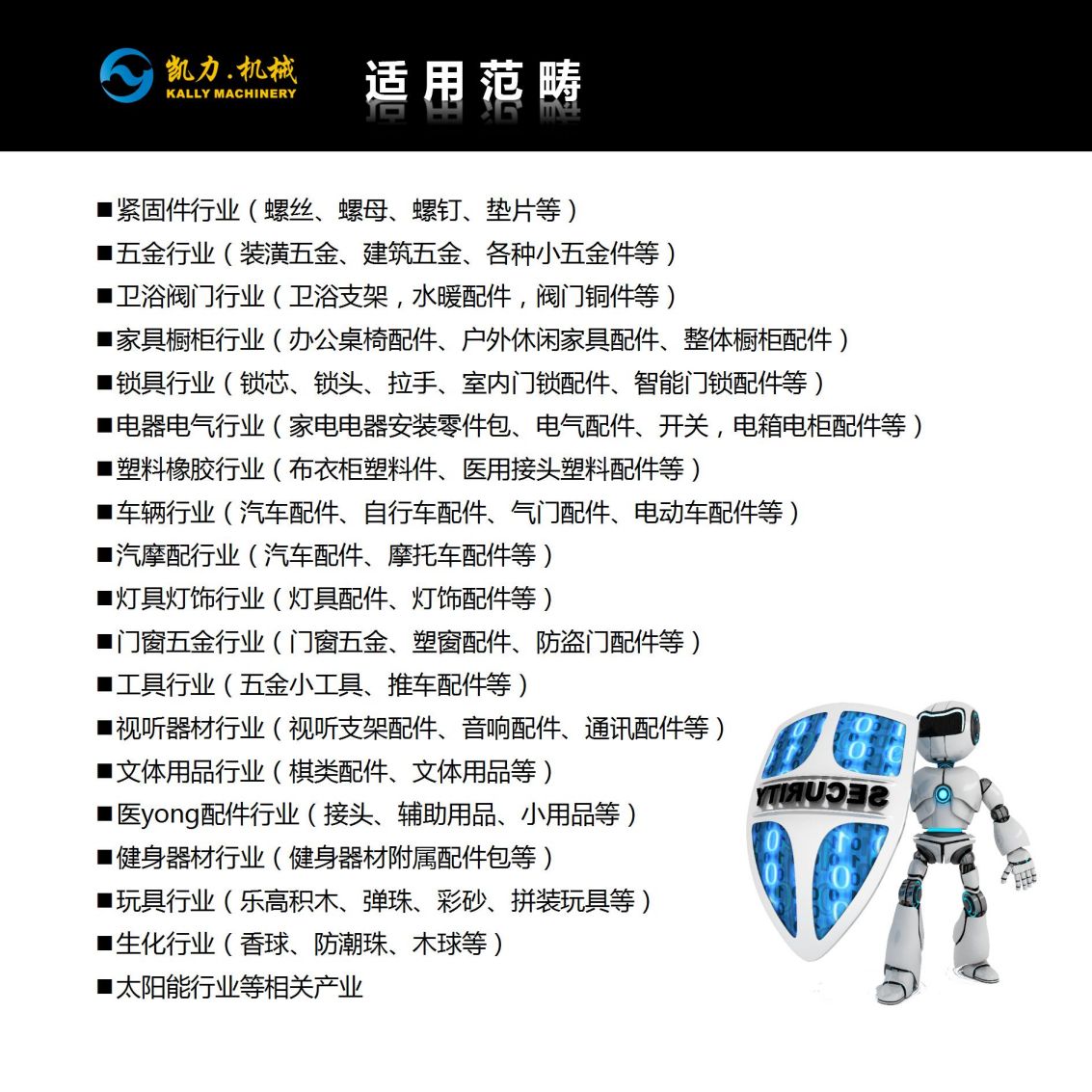 凯力.机械
KALLY MACHINERY

适用范畴

■紧固件行业（螺丝、螺母、螺钉、垫片等）
■五金行业（装潢五金、建筑五金、各种小五金件等）
■卫浴阀门行业（卫浴支架，水暖配件，阀门铜件等）
■家具橱柜行业（办公桌椅配件、户外休闲家具配件、整体橱柜配件）
■锁具行业（锁芯、锁头、拉手、室内门锁配件、智能门锁配件等）
■电器电气行业（家电电器安装零件包、电气配件、开关，电箱电柜配件等）
■塑料橡胶行业（布衣柜塑料件、医用接头塑料配件等）
■车辆行业（汽车配件、自行车配件、气门配件、电动车配件等）
■汽摩配行业（汽车配件、摩托车配件等）
■灯具灯饰行业（灯具配件、灯饰配件等）
■门窗五金行业（门窗五金、塑窗配件、防盗门配件等）
■工具行业（五金小工具、推车配件等）
■视听器材行业（视听支架配件、音响配件、通讯配件等）
■文体用品行业（棋类配件、文体用品等）
■医yong配件行业（接头、辅助用品、小用品等）
■健身器材行业（健身器材附属配件包等）
■玩具行业（乐高积木、弹珠、彩砂、拼装玩具等）
■生化行业（香球、防潮珠、木球等）
■太阳能行业等相关产业

SECURITY